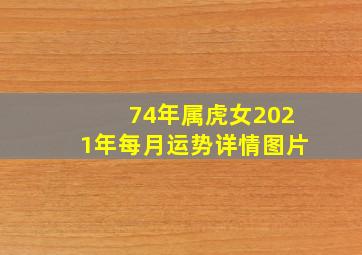 74年属虎女2021年每月运势详情图片